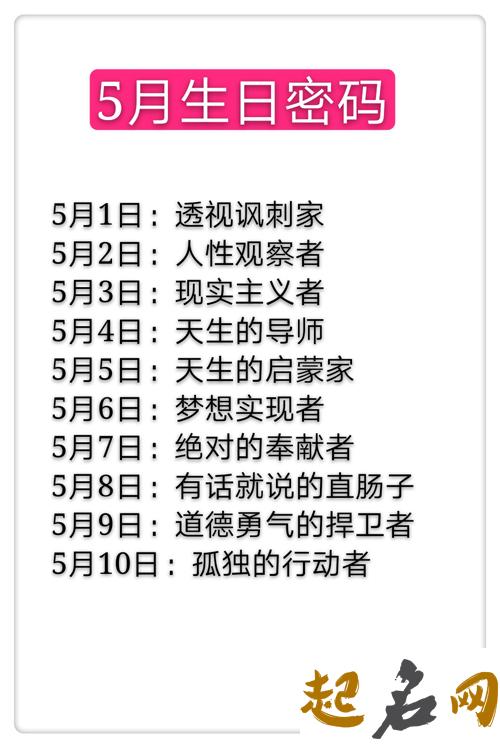 5月生日密码

5月1日：透视讽刺家
5月2日：人性观察者
5月3日：现实主义者
5月4日：天生的导师
5月5日：天生的启蒙家
5月6日：梦想实现者
5月7日：绝对的奉献者
5月8日：有话就说的直肠子
5月9日：道德勇气的捍卫者
5月10日：孤独的行动者

起名网